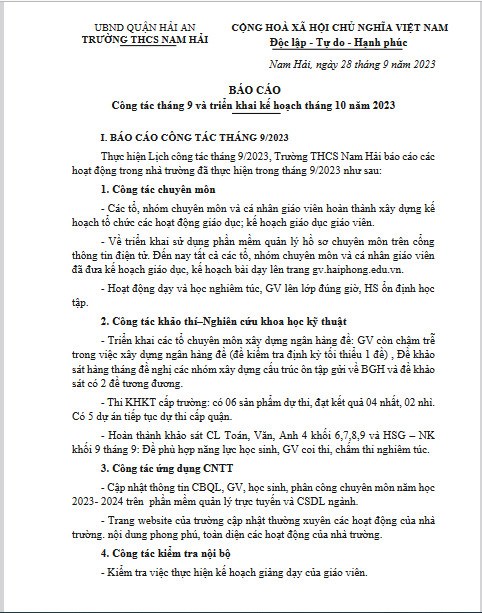 UBND QUẬN HẢI AN
TRƯỜNG THCS NAM HẢI

CỘNG HOÀ XÃ HỘI CHỦ NGHĨA VIỆT NAM
Độc lập - Tự do - Hạnh phúc

Nam Hải, ngày 28 tháng 9 năm 2023

BÁO CÁO
Công tác tháng 9 và triển khai kế hoạch tháng 10 năm 2023

I. BÁO CÁO CÔNG TÁC THÁNG 9/2023

Thực hiện Lịch công tác tháng 9/2023, Trường THCS Nam Hải báo cáo các hoạt động trong nhà trường đã thực hiện trong tháng 9/2023 như sau:

1. Công tác chuyên môn

- Các tổ, nhóm chuyên môn và cá nhân giáo viên hoàn thành xây dựng kế hoạch tổ chức các hoạt động giáo dục; kế hoạch giáo dục giáo viên.

- Về triển khai sử dụng phần mềm quản lý hồ sơ chuyên môn trên cổng thông tin điện tử. Đến nay tất cả các tổ, nhóm chuyên môn và cá nhân giáo viên đã đưa kế hoạch giáo dục, kế hoạch bài dạy lên trang gv.haiphong.edu.vn.

- Hoạt động dạy và học nghiêm túc, GV lên lớp đúng giờ, HS ổn định học tập.

2. Công tác khảo thí–Nghiên cứu khoa học kỹ thuật

- Triển khai các tổ chuyên môn xây dựng ngân hàng đề: GV còn chậm trễ trong việc xây dựng ngân hàng đề (đề kiểm tra định kỳ tối thiểu 1 đề) , Đề khảo sát hàng tháng đề nghị các nhóm xây dựng cấu trúc ôn tập gửi về BGH và đề khảo sát có 2 đề tương đương.

- Thi KHKT cấp trường: có 06 sản phẩm dự thi, đạt kết quả 04 nhất, 02 nhì. Có 5 dự án tiếp tục dự thi cấp quận.

- Hoàn thành khảo sát CL Toán, Văn, Anh 4 khối 6,7,8,9 và HSG – NK khối 9 tháng 9: Đề phù hợp năng lực học sinh, GV coi thi, chấm thi nghiêm túc.

3. Công tác ứng dụng CNTT

- Cập nhật thông tin CBQL, GV, học sinh, phân công chuyên môn năm học 2023- 2024 trên phần mềm quản lý trực tuyến và CSDL ngành.

- Trang website của trường cập nhật thường xuyên các hoạt động của nhà trường. nội dung phong phú, toàn diện các hoạt động của nhà trường.

4. Công tác kiểm tra nội bộ

- Kiểm tra việc thực hiện kế hoạch giảng dạy của giáo viên.